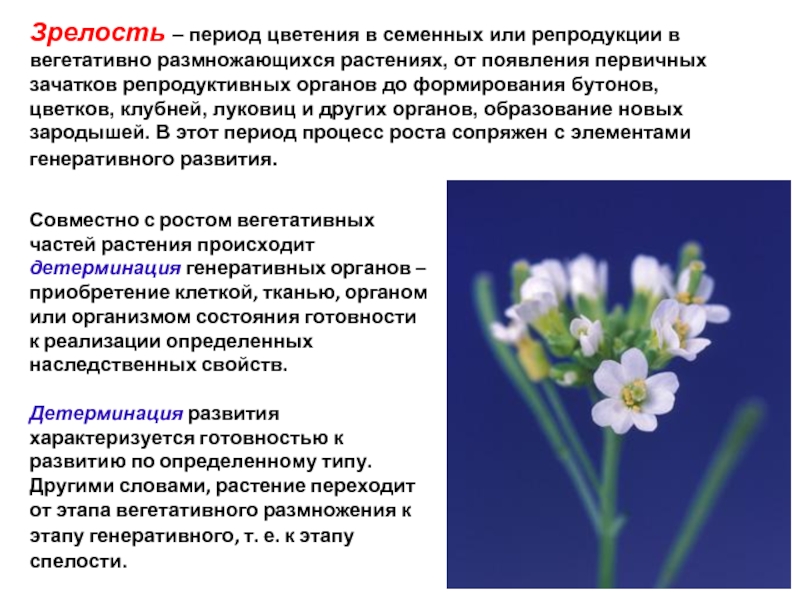 Зрелость – период цветения в семенных или репродукции в вегетативно размножающихся растениях, от появления первичных зачатков репродуктивных органов до формирования бутонов, цветков, клубней, луковиц и других органов, образование новых зародышей. В этот период процесс роста сопряжен с элементами генеративного развития.

Совместно с ростом вегетативных частей растения происходит детерминация генеративных органов – приобретение клеткой, тканью, органом или организмом состояния готовности к реализации определенных наследственных свойств.

Детерминация развития характеризуется готовностью к развитию по определенному типу. Другими словами, растение переходит от этапа вегетативного размножения к этапу генеративного, т. е. к этапу спелости.